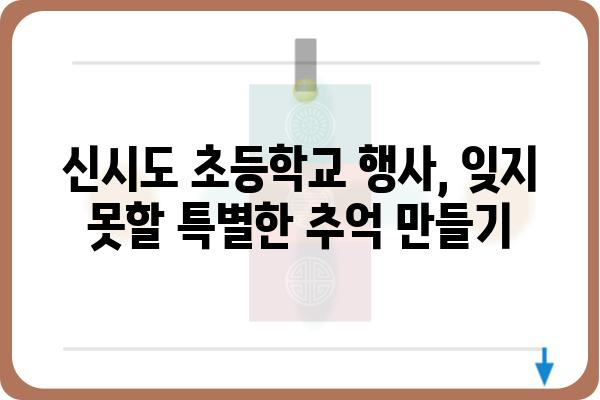 신시도 초등학교 행사, 잊지 못할 특별한 추억 만들기